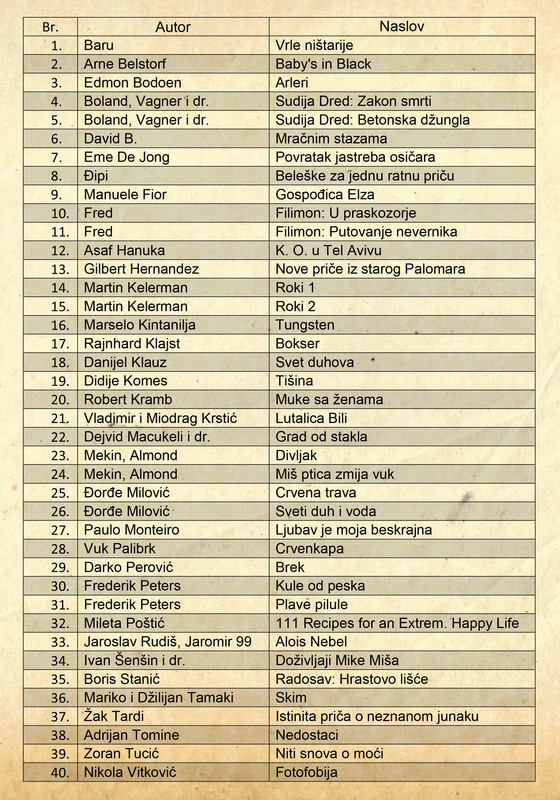 | Br. | Autor | Naslov |
|---|---|---|
| 1. | Baru | Vrle ništarije |
| 2. | Arne Belstorf | Baby's in Black |
| 3. | Edmon Bodoen | Arleri |
| 4. | Boland, Vagner i dr. | Sudija Dred: Zakon smrti |
| 5. | Boland, Vagner i dr. | Sudija Dred: Betonska džungla |
| 6. | David B. | Mračnim stazama |
| 7. | Eme De Jong | Povratak jastreba osičara |
| 8. | Đipi | Beleške za jednu ratnu priču |
| 9. | Manuele Fior | Gospođica Elza |
| 10. | Fred | Filimon: U praskozorje |
| 11. | Fred | Filimon: Putovanje nevernika |
| 12. | Asaf Hanuka | K. O. u Tel Avivu |
| 13. | Gilbert Hernandez | Nove priče iz starog Palomara |
| 14. | Martin Kelerman | Roki 1 |
| 15. | Martin Kelerman | Roki 2 |
| 16. | Marselo Kintanilja | Tungsten |
| 17. | Rajnhard Klajst | Bokser |
| 18. | Danijel Klauz | Svet duhova |
| 19. | Didije Komes | Tišina |
| 20. | Robert Kramb | Muke sa ženama |
| 21. | Vladimir i Miodrag Krstić | Lutalica Bili |
| 22. | Dejvid Macukeli i dr. | Grad od stakla |
| 23. | Mekin, Almond | Divljak |
| 24. | Mekin, Almond | Miš ptica zmija vuk |
| 25. | Đorđe Milović | Crvena trava |
| 26. | Đorđe Milović | Sveti duh i voda |
| 27. | Paulo Monteiro | Ljubav je moja beskrajna |
| 28. | Vuk Palibrk | Crvenkapa |
| 29. | Darko Perović | Brek |
| 30. | Frederik Peters | Kule od peska |
| 31. | Frederik Peters | Plave pilule |
| 32. | Mileta Poštić | 111 Recipes for an Extrem. Happy Life |
| 33. | Jaroslav Rudiš, Jaromir 99 | Alois Nebel |
| 34. | Ivan Šenšin i dr. | Doživljaji Mike Miša |
| 35. | Boris Stanić | Radosav: Hrastovo lišće |
| 36. | Mariko i Džilijan Tamaki | Skim |
| 37. | Žak Tardi | Istinita priča o neznanom junaku |
| 38. | Adrijan Tomine | Nedostaci |
| 39. | Zoran Tucić | Niti snova o moći |
| 40. | Nikola Vitković | Fotofobija |